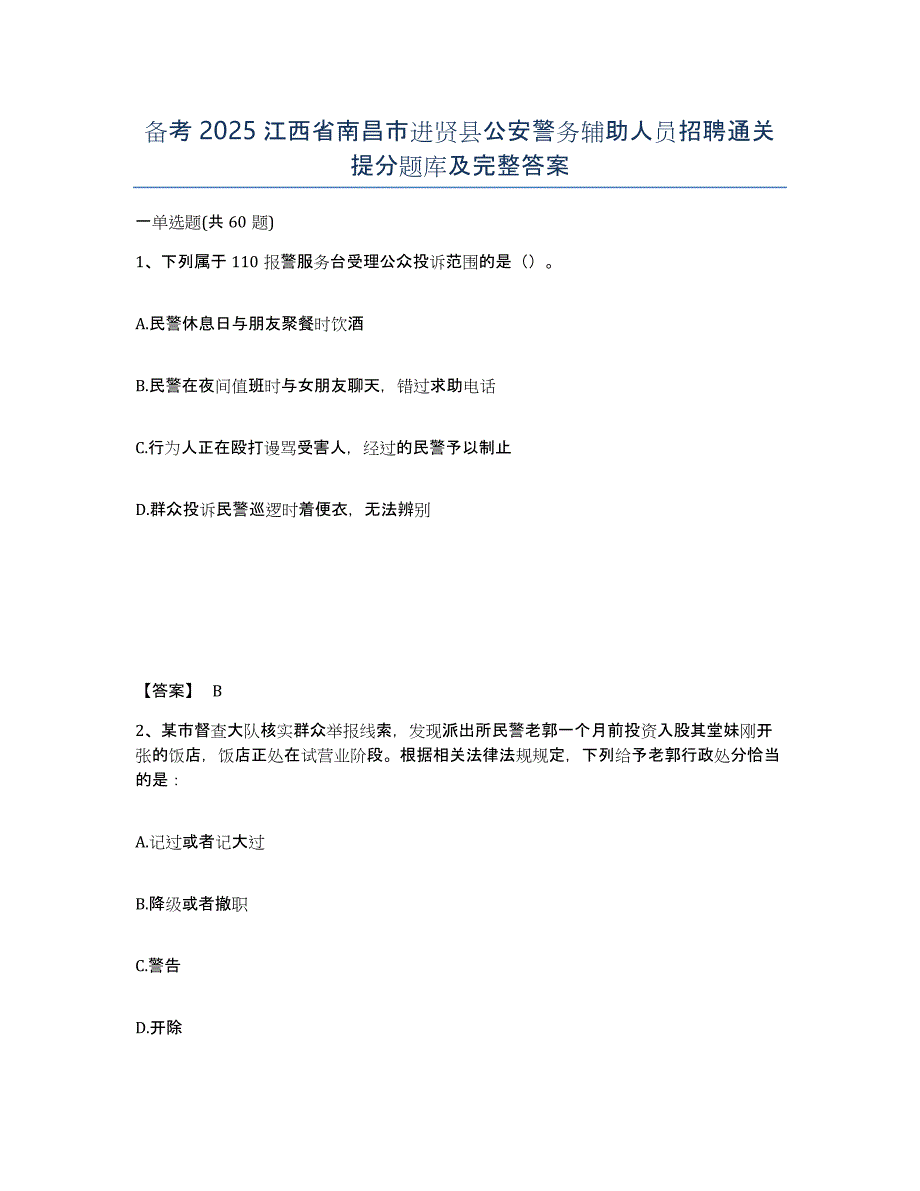 备考 2025 江西省南昌市进贤县公安警务辅助人员招聘通关提分题库及完整答案

一单选题(共 60 题)

1、下列属于 110 报警服务台受理公众投诉范围的是（）。

A.民警休息日与朋友聚餐时饮酒

B.民警在夜间值班时与女朋友聊天，错过求助电话

C.行为人正在殴打谩骂受害人，经过的民警予以制止

D.群众投诉民警巡逻时着便衣，无法辨别

【答案】 B

2、某市督查大队核实群众举报线索，发现派出所民警老郭一个月前投资入股其堂妹刚开张的饭店，饭店正处在试营业阶段。根据相关法律法规规定，下列给予老郭行政处分恰当的是：

A.记过或者记大过

B.降级或者撤职

C.警告

D.开除